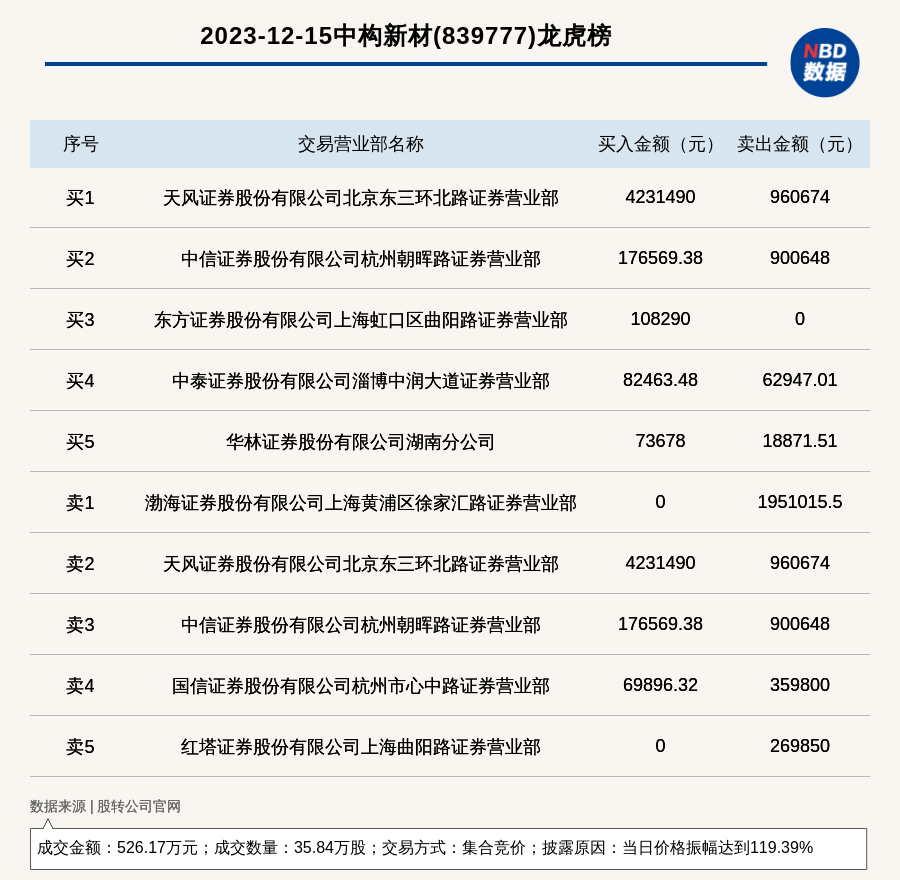 2023-12-15中构新材(839777)龙虎榜

NBD 数据

| 序号 | 交易营业部名称 | 买入金额（元） | 卖出金额（元） |
|---|---|---|---|
| 买1 | 天风证券股份有限公司北京东三环北路证券营业部 | 4231490 | 960674 |
| 买2 | 中信证券股份有限公司杭州朝晖路证券营业部 | 176569.38 | 900648 |
| 买3 | 东方证券股份有限公司上海虹口区曲阳路证券营业部 | 108290 | 0 |
| 买4 | 中泰证券股份有限公司淄博中润大道证券营业部 | 82463.48 | 62947.01 |
| 买5 | 华林证券股份有限公司湖南分公司 | 73678 | 18871.51 |
| 卖1 | 渤海证券股份有限公司上海黄浦区徐家汇路证券营业部 | 0 | 1951015.5 |
| 卖2 | 天风证券股份有限公司北京东三环北路证券营业部 | 4231490 | 960674 |
| 卖3 | 中信证券股份有限公司杭州朝晖路证券营业部 | 176569.38 | 900648 |
| 卖4 | 国信证券股份有限公司杭州市心中路证券营业部 | 69896.32 | 359800 |
| 卖5 | 红塔证券股份有限公司上海曲阳路证券营业部 | 0 | 269850 |

数据来源 | 股转公司官网

成交金额：526.17万元；成交数量：35.84万股；交易方式：集合竞价；披露原因：当日价格振幅达到119.39%